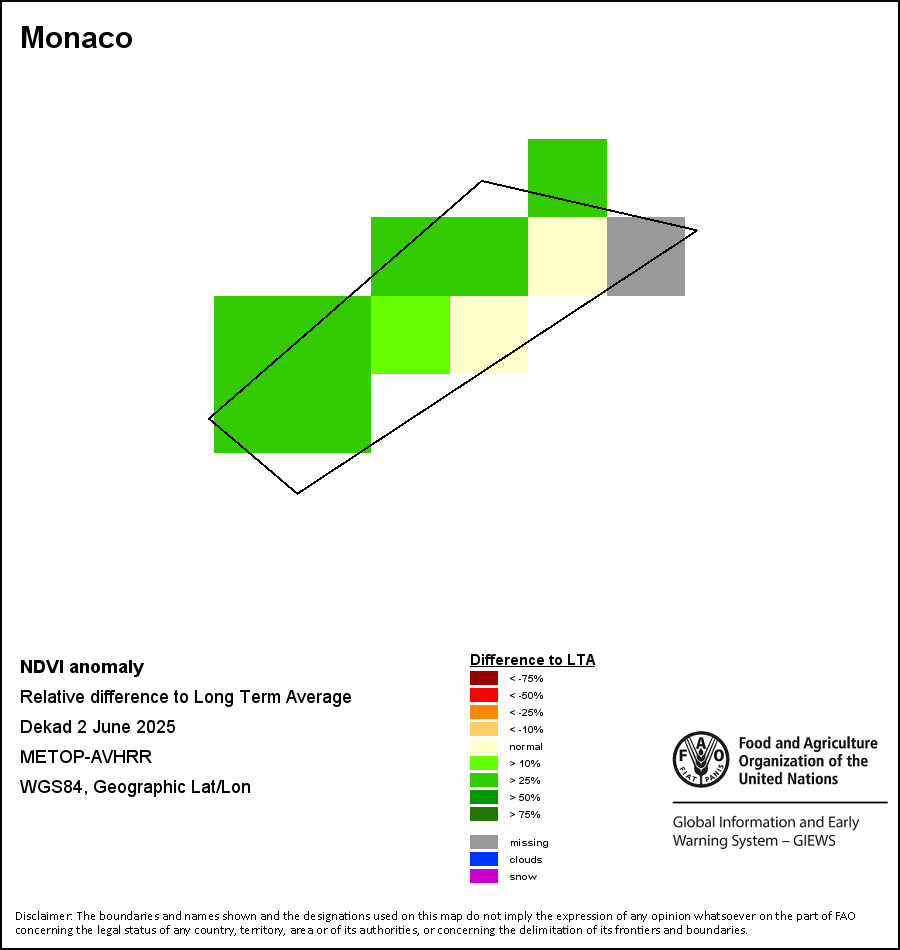 Monaco

NDVI anomaly

Relative difference to Long Term Average

Dekad 2 June 2025

METOP-AVHRR

WGS84, Geographic Lat/Lon

Difference to LTA

< -75%

< -50%

< -25%

< -10%

normal

> 10%

> 25%

> 50%

> 75%

missing

clouds

snow

FAO FIAT PANIS

Food and Agriculture Organization of the United Nations

Global Information and Early Warning System – GIEWS

Disclaimer: The boundaries and names shown and the designations used on this map do not imply the expression of any opinion whatsoever on the part of FAO concerning the legal status of any country, territory, area or of its authorities, or concerning the delimitation of its frontiers and boundaries.